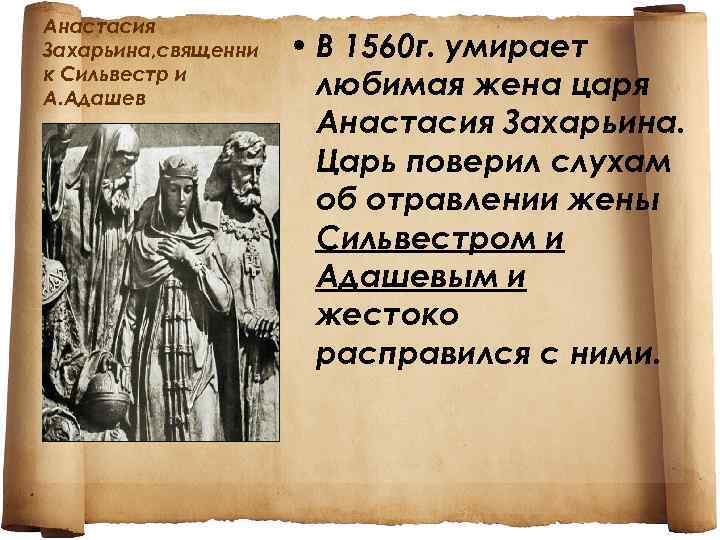 Анастасия Захарьина,священник Сильвестр и А.Адашев

• В 1560г. умирает любимая жена царя Анастасия Захарьина. Царь поверил слухам об отравлении жены Сильвестром и Адашевым и жестоко расправился с ними.